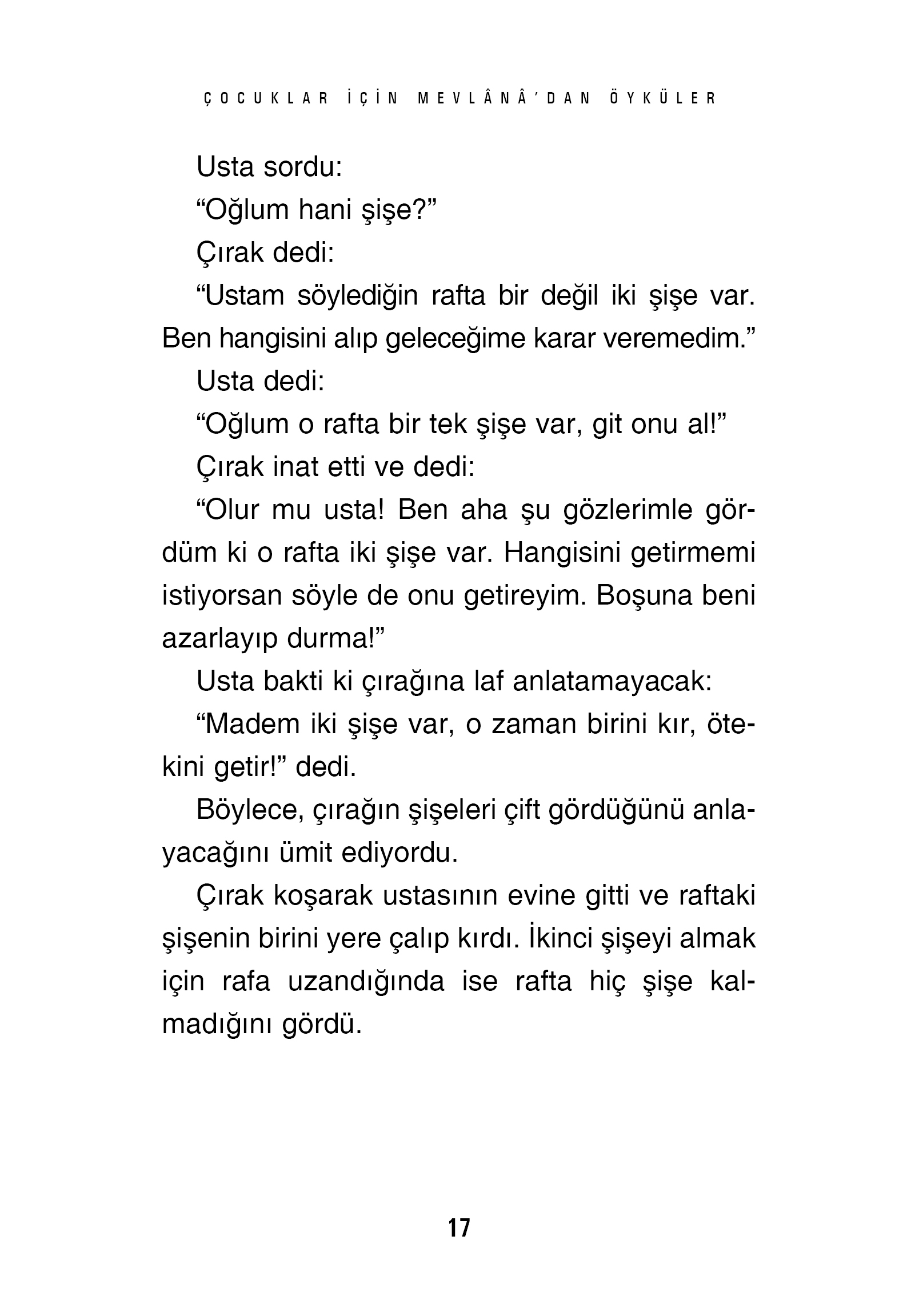 ÇOCUKLAR İÇİN MEVLÂNÂ'DAN ÖYKÜLER

Usta sordu:

"Oğlum hani şişe?"

Çırak dedi:

"Ustam söylediğin rafta bir değil iki şişe var. Ben hangisini alıp geleceğime karar veremedim."

Usta dedi:

"Oğlum o rafta bir tek şişe var, git onu al!"

Çırak inat etti ve dedi:

"Olur mu usta! Ben aha şu gözlerimle gördüm ki o rafta iki şişe var. Hangisini getirmemi istiyorsan söyle de onu getireyim. Boşuna beni azarlayıp durma!"

Usta bakti ki çırağına laf anlatamayacak:

"Madem iki şişe var, o zaman birini kır, ötekini getir!" dedi.

Böylece, çırağın şişeleri çift gördüğünü anlayacağını ümit ediyordu.

Çırak koşarak ustasının evine gitti ve raftaki şişenin birini yere çalıp kırdı. İkinci şişeyi almak için rafa uzandığında ise rafta hiç şişe kalmadığını gördü.

17